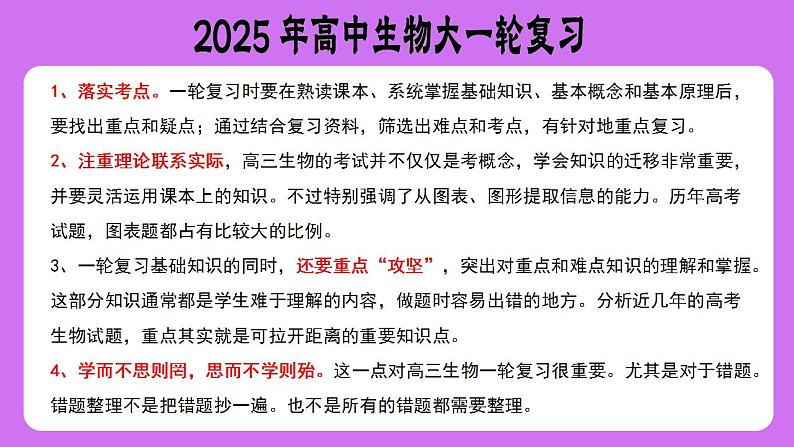 2025 年高中生物大一轮复习

1、落实考点。一轮复习时要在熟读课本、系统掌握基础知识、基本概念和基本原理后，要找出重点和疑点；通过结合复习资料，筛选出难点和考点，有针对地重点复习。

2、注重理论联系实际，高三生物的考试并不仅仅是考概念，学会知识的迁移非常重要，并要灵活运用课本上的知识。不过特别强调了从图表、图形提取信息的能力。历年高考试题，图表题都占有比较大的比例。

3、一轮复习基础知识的同时，还要重点“攻坚”，突出对重点和难点知识的理解和掌握。这部分知识通常都是学生难于理解的内容，做题时容易出错的地方。分析近几年的高考生物试题，重点其实就是可拉开距离的重要知识点。

4、学而不思则罔，思而不学则殆。这一点对高三生物一轮复习很重要。尤其是对于错题。错题整理不是把错题抄一遍。也不是所有的错题都需要整理。